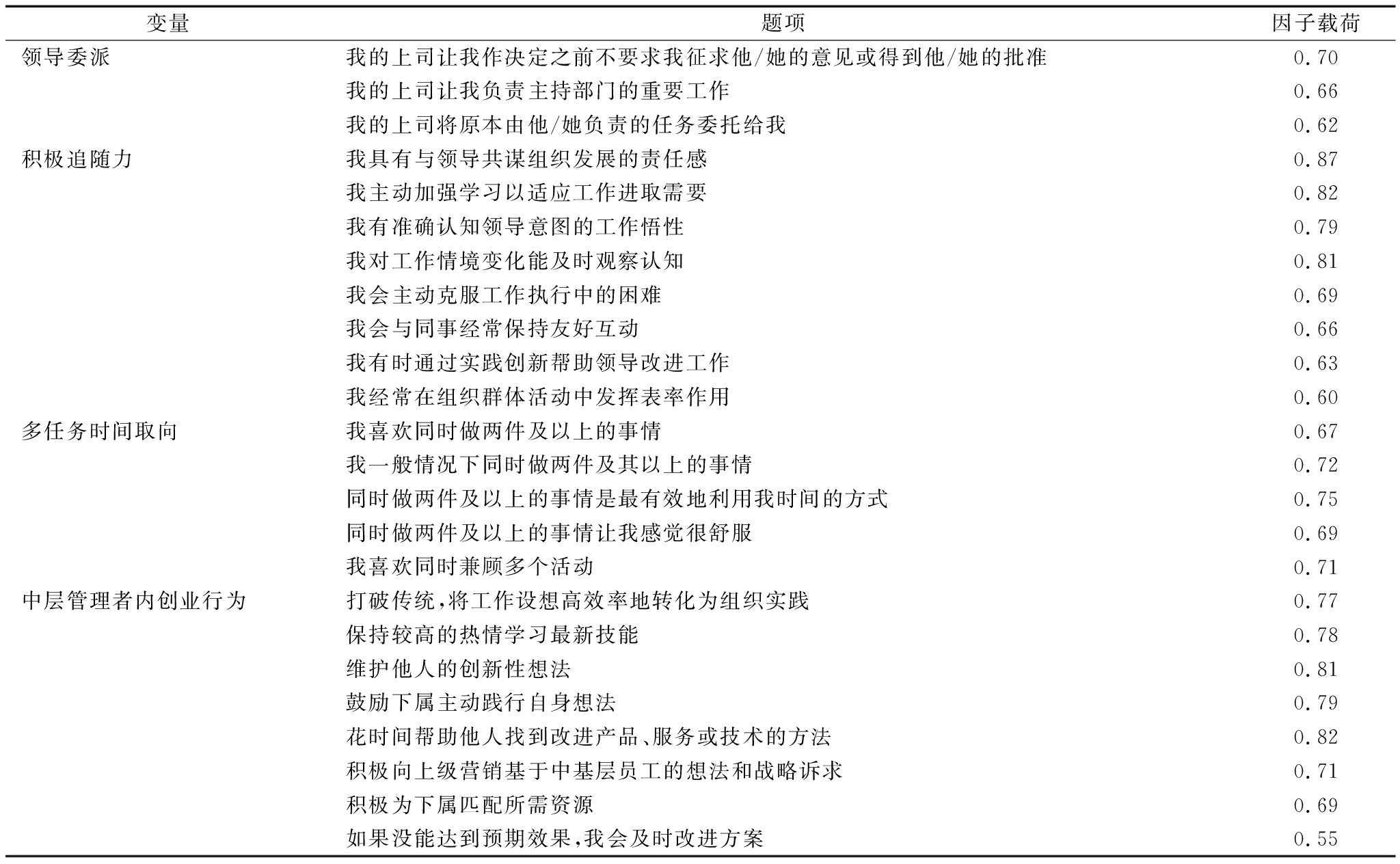 | 变量 | 题项 | 因子载荷 |
|---|---|---|
| 领导委派 | 我的上司让我作决定之前不要求我征求他/她的意见或得到他/她的批准 | 0.70 |
| | 我的上司让我负责主持部门的重要工作 | 0.66 |
| | 我的上司将原本由他/她负责的任务委托给我 | 0.62 |
| 积极追随力 | 我具有与领导共谋组织发展的责任感 | 0.87 |
| | 我主动加强学习以适应工作进取需要 | 0.82 |
| | 我有准确认知领导意图的工作悟性 | 0.79 |
| | 我对工作情境变化能及时观察认知 | 0.81 |
| | 我会主动克服工作执行中的困难 | 0.69 |
| | 我会与同事经常保持友好互动 | 0.66 |
| | 我有时通过实践创新帮助领导改进工作 | 0.63 |
| | 我经常在组织群体活动中发挥表率作用 | 0.60 |
| 多任务时间取向 | 我喜欢同时做两件及以上的事情 | 0.67 |
| | 我一般情况下同时做两件及其以上的事情 | 0.72 |
| | 同时做两件及以上的事情是最有效地利用我时间的方式 | 0.75 |
| | 同时做两件及以上的事情让我感觉很舒服 | 0.69 |
| | 我喜欢同时兼顾多个活动 | 0.71 |
| 中层管理者内创业行为 | 打破传统,将工作设想高效率地转化为组织实践 | 0.77 |
| | 保持较高的热情学习最新技能 | 0.78 |
| | 维护他人的创新性想法 | 0.81 |
| | 鼓励下属主动践行自身想法 | 0.79 |
| | 花时间帮助他人找到改进产品、服务或技术的方法 | 0.82 |
| | 积极向上级营销基于中基层员工的想法和战略诉求 | 0.71 |
| | 积极为下属匹配所需资源 | 0.69 |
| | 如果没能达到预期效果,我会及时改进方案 | 0.55 |